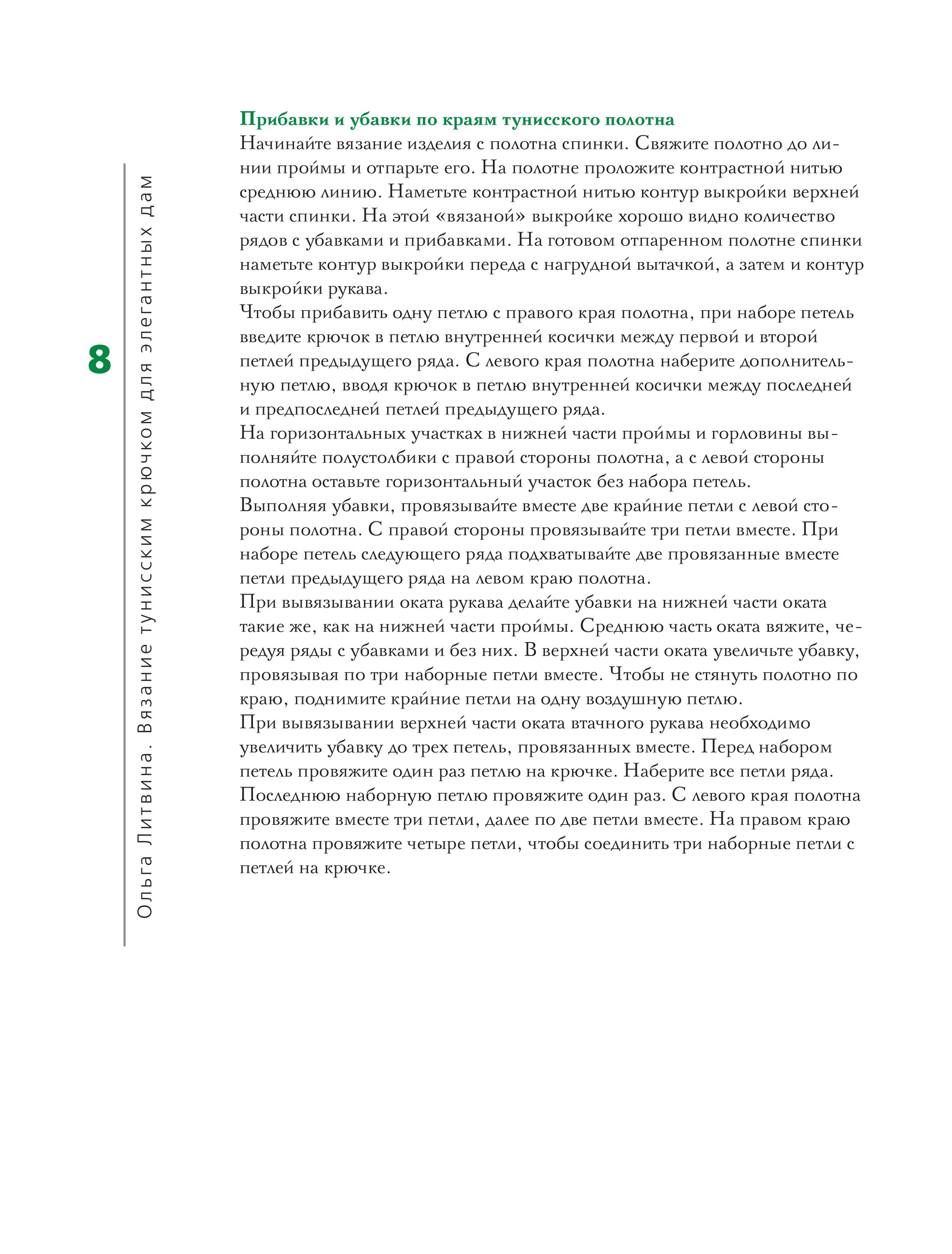 8

Ольга Литвина. Вязание тунисским крючком для элегантных дам

Прибавки и убавки по краям тунисского полотна
Начинайте вязание изделия с полотна спинки. Свяжите полотно до линии проймы и отпарьте его. На полотне проложите контрастной нитью среднюю линию. Наметьте контрастной нитью контур выкройки верхней части спинки. На этой «вязаной» выкройке хорошо видно количество рядов с убавками и прибавками. На готовом отпаренном полотне спинки наметьте контур выкройки переда с нагрудной вытачкой, а затем и контур выкройки рукава.
Чтобы прибавить одну петлю с правого края полотна, при наборе петель введите крючок в петлю внутренней косички между первой и второй петлей предыдущего ряда. С левого края полотна наберите дополнительную петлю, вводя крючок в петлю внутренней косички между последней и предпоследней петлей предыдущего ряда.
На горизонтальных участках в нижней части проймы и горловины выполняйте полустолбики с правой стороны полотна, а с левой стороны полотна оставьте горизонтальный участок без набора петель.
Выполняя убавки, провязывайте вместе две крайние петли с левой стороны полотна. С правой стороны провязывайте три петли вместе. При наборе петель следующего ряда подхватывайте две провязанные вместе петли предыдущего ряда на левом краю полотна.
При вывязывании оката рукава делайте убавки на нижней части оката такие же, как на нижней части проймы. Среднюю часть оката вяжите, чередуя ряды с убавками и без них. В верхней части оката увеличьте убавку, провязывая по три наборные петли вместе. Чтобы не стянуть полотно по краю, поднимите крайние петли на одну воздушную петлю.
При вывязывании верхней части оката втачного рукава необходимо увеличить убавку до трех петель, провязанных вместе. Перед набором петель провяжите один раз петлю на крючке. Наберите все петли ряда. Последнюю наборную петлю провяжите один раз. С левого края полотна провяжите вместе три петли, далее по две петли вместе. На правом краю полотна провяжите четыре петли, чтобы соединить три наборные петли с петлей на крючке.